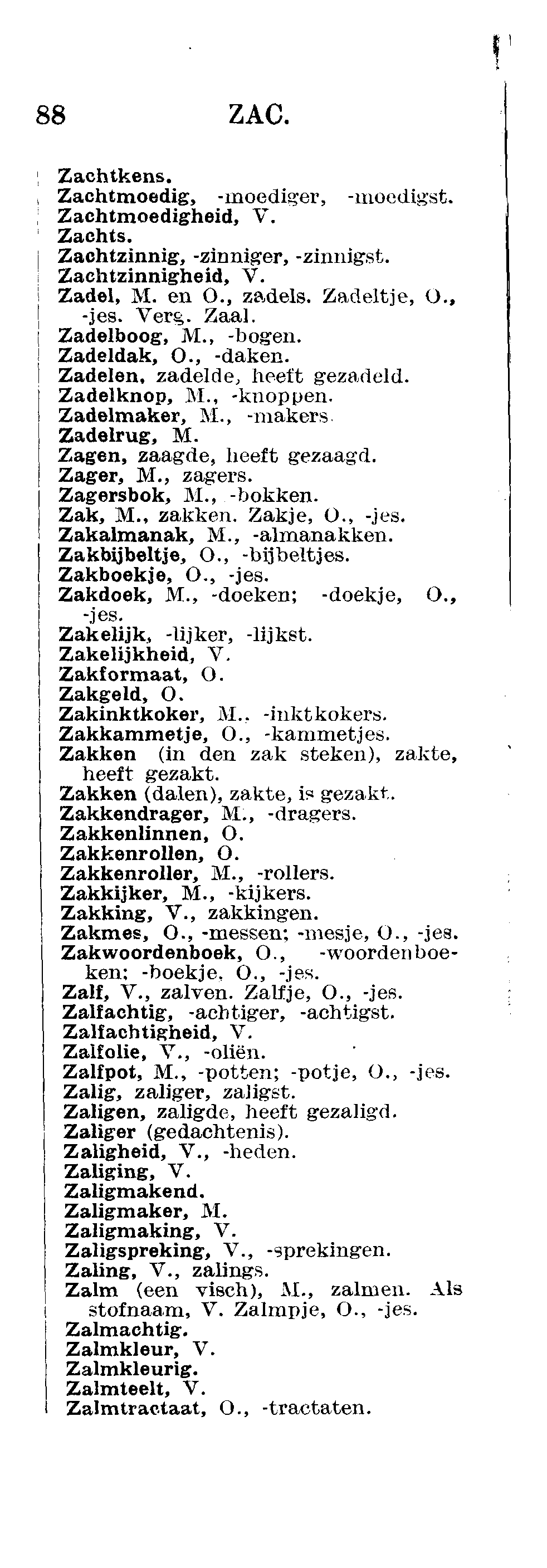 88 ZAC.

Zachtkens.
Zachtmoedig, -moediger, -moedigst.
Zachtmoedigheid, V.
Zachts.
Zachtzinnig, -zinniger, -zinnigst.
Zachtzinnigheid, V.
Zadel, M. en O., zadels. Zadeltje, O., -jes. Verg. Zaal.
Zadelboog, M., -bogen.
Zadeldak, O., -daken.
Zadelen, zadelde, heeft gezadeld.
Zadelknop, M., -knoppen.
Zadelmaker, M., -makers.
Zadelrug, M.
Zagen, zaagde, heeft gezaagd.
Zager, M., zagers.
Zagersbok, M., -bokken.
Zak, M., zakken. Zakje, O., -jes.
Zakalmanak, M., -almanakken.
Zakbijbeltje, O., -bijbeltjes.
Zakboekje, O., -jes.
Zakdoek, M., -doeken; -doekje, O., -jes.
Zakelijk, -lijker, -lijkst.
Zakelijkheid, V.
Zakformaat, O.
Zakgeld, O.
Zakinktkoker, M., -inktkokers.
Zakkammetje, O., -kammetjes.
Zakken (in den zak steken), zakte, heeft gezakt.
Zakken (dalen), zakte, is gezakt.
Zakkendrager, M., -dragers.
Zakkenlinnen, O.
Zakkenrollen, O.
Zakkenroller, M., -rollers.
Zakkijker, M., -kijkers.
Zakking, V., zakkingen.
Zakmes, O., -messen; -mesje, O., -jes.
Zakwoordenboek, O., -woordenboeken; -boekje, O., -jes.
Zalf, V., zalven. Zalfje, O., -jes.
Zalfachtig, -achtiger, -achtigst.
Zalfachtigheid, V.
Zalfolie, V., -oliën.
Zalfpot, M., -potten; -potje, O., -jes.
Zalig, zaliger, zaligst.
Zaligen, zaligde, heeft gezaligd.
Zaliger (gedachtenis).
Zaligheid, V., -heden.
Zaliging, V.
Zaligmakend.
Zaligmaker, M.
Zaligmaking, V.
Zaligspreking, V., -sprekingen.
Zaling, V., zalings.
Zalm (een visch), M., zalmen. Als stofnaam, V. Zalmpje, O., -jes.
Zalmachtig.
Zalmkleur, V.
Zalmkleurig.
Zalmteelt, V.
Zalmtractaat, O., -tractaten.